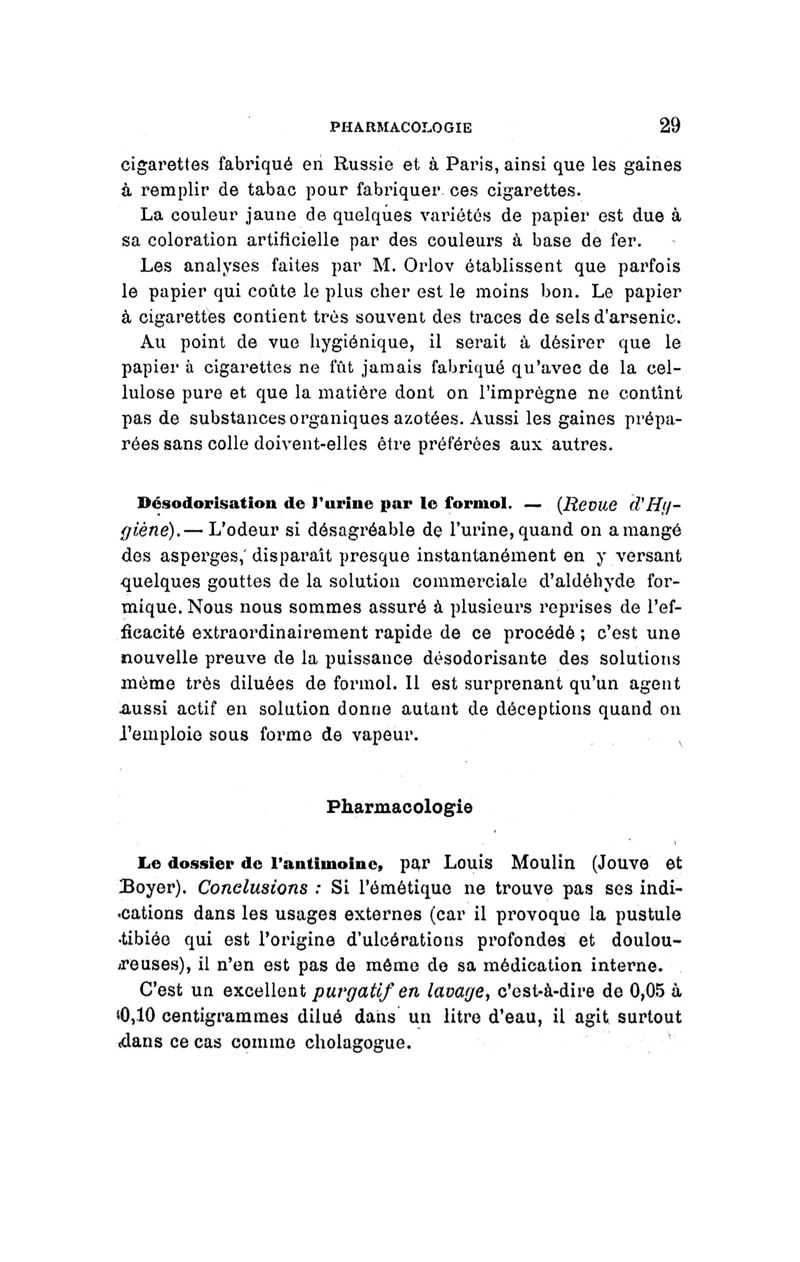 PHARMACOLOGIE 29

cigarettes fabriqué en Russie et à Paris, ainsi que les gaines à remplir de tabac pour fabriquer ces cigarettes.

La couleur jaune de quelques variétés de papier est due à sa coloration artificielle par des couleurs à base de fer.

Les analyses faites par M. Orlov établissent que parfois le papier qui coûte le plus cher est le moins bon. Le papier à cigarettes contient très souvent des traces de sels d'arsenic.

Au point de vue hygiénique, il serait à désirer que le papier à cigarettes ne fût jamais fabriqué qu'avec de la cellulose pure et que la matière dont on l'imprègne ne contînt pas de substances organiques azotées. Aussi les gaines préparées sans colle doivent-elles être préférées aux autres.

Désodorisation de l'urine par le formol. — (Revue d'Hygiène). — L'odeur si désagréable de l'urine, quand on a mangé des asperges, disparaît presque instantanément en y versant quelques gouttes de la solution commerciale d'aldéhyde formique. Nous nous sommes assuré à plusieurs reprises de l'efficacité extraordinairement rapide de ce procédé ; c'est une nouvelle preuve de la puissance désodorisante des solutions même très diluées de formol. Il est surprenant qu'un agent aussi actif en solution donne autant de déceptions quand on l'emploie sous forme de vapeur.

Pharmacologie

Le dossier de l'antimoine, par Louis Moulin (Jouve et Boyer). Conclusions : Si l'émétique ne trouve pas ses indications dans les usages externes (car il provoque la pustule tibiée qui est l'origine d'ulcérations profondes et douloureuses), il n'en est pas de même de sa médication interne.

C'est un excellent purgatif en lavage, c'est-à-dire de 0,05 à 0,10 centigrammes dilué dans un litre d'eau, il agit surtout dans ce cas comme cholagogue.